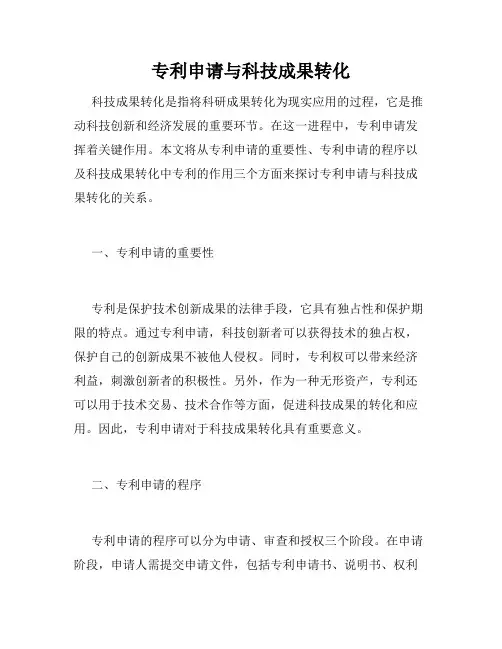 专利申请与科技成果转化

科技成果转化是指将科研成果转化为现实应用的过程，它是推动科技创新和经济发展的重要环节。在这一进程中，专利申请发挥着关键作用。本文将从专利申请的重要性、专利申请的程序以及科技成果转化中专利的作用三个方面来探讨专利申请与科技成果转化的关系。

一、专利申请的重要性

专利是保护技术创新成果的法律手段，它具有独占性和保护期限的特点。通过专利申请，科技创新者可以获得技术的独占权，保护自己的创新成果不被他人侵权。同时，专利权可以带来经济利益，刺激创新者的积极性。另外，作为一种无形资产，专利还可以用于技术交易、技术合作等方面，促进科技成果的转化和应用。因此，专利申请对于科技成果转化具有重要意义。

二、专利申请的程序

专利申请的程序可以分为申请、审查和授权三个阶段。在申请阶段，申请人需提交申请文件，包括专利申请书、说明书、权利